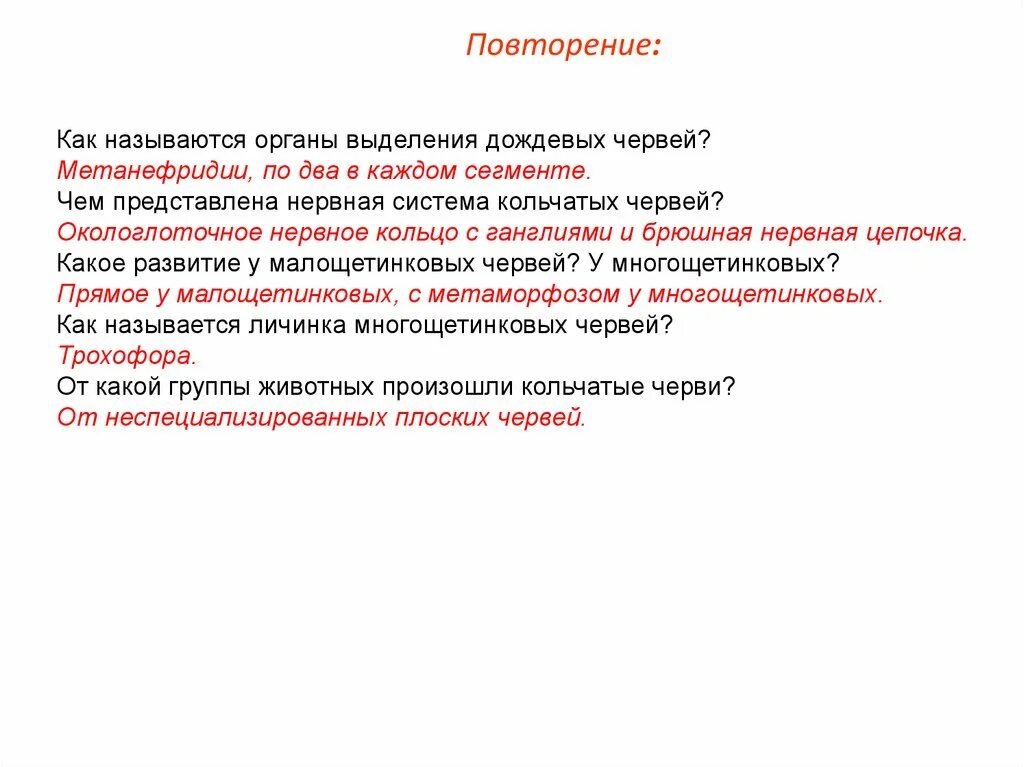 Повторение:

Как называются органы выделения дождевых червей?
Метанефридии, по два в каждом сегменте.
Чем представлена нервная система кольчатых червей?
Окологлоточное нервное кольцо с ганглиями и брюшная нервная цепочка.
Какое развитие у малощетинковых червей? У многощетинковых?
Прямое у малощетинковых, с метаморфозом у многощетинковых.
Как называется личинка многощетинковых червей?
Трохофора.
От какой группы животных произошли кольчатые черви?
От неспециализированных плоских червей.